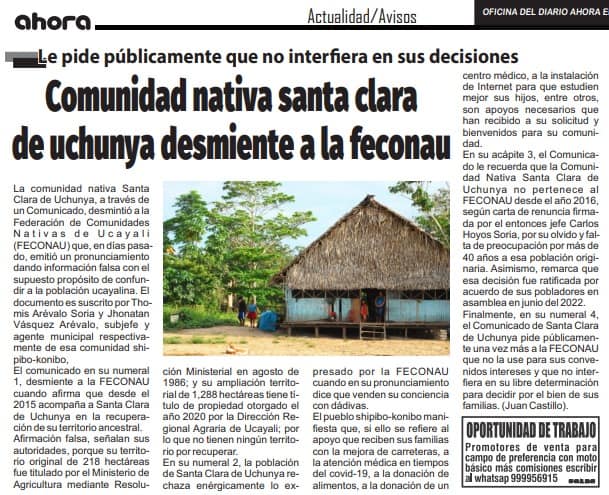 ahora

Actualidad/Avisos

OFICINA DEL DIARIO AHORA E

Le pide públicamente que no interfiera en sus decisiones

Comunidad nativa santa clara de uchunya desmiente a la feconau

La comunidad nativa Santa Clara de Uchunya, a través de un Comunicado, desmintió a la Federación de Comunidades Nativas de Ucayali (FECONAU) que, en días pasado, emitió un pronunciamiento dando información falsa con el supuesto propósito de confundir a la población ucayalina. El documento es suscrito por Thomis Arévalo Soria y Jhonatan Vásquez Arévalo, subjefe y agente municipal respectivamente de esa comunidad shipibo-konibo,

El comunicado en su numeral 1, desmiente a la FECONAU cuando afirma que desde el 2015 acompaña a Santa Clara de Uchunya en la recuperación de su territorio ancestral. Afirmación falsa, señalan sus autoridades, porque su territorio original de 218 hectáreas fue titulado por el Ministerio de Agricultura mediante Resolución Ministerial en agosto de 1986; y su ampliación territorial de 1,288 hectáreas tiene título de propiedad otorgado el año 2020 por la Dirección Regional Agraria de Ucayali; por lo que no tienen ningún territorio por recuperar.

En su numeral 2, la población de Santa Clara de Uchunya rechaza enérgicamente lo expresado por la FECONAU cuando en su pronunciamiento dice que venden su conciencia con dádivas.

El pueblo shipibo-konibo manifiesta que, si ello se refiere al apoyo que reciben sus familias con la mejora de carreteras, a la atención médica en tiempos del covid-19, a la donación de alimentos, a la donación de un centro médico, a la instalación de Internet para que estudien mejor sus hijos, entre otros, son apoyos necesarios que han recibido a su solicitud y bienvenidos para su comunidad.

En su acápite 3, el Comunicado le recuerda que la Comunidad Nativa Santa Clara de Uchunya no pertenece al FECONAU desde el año 2016, según carta de renuncia firmada por el entonces jefe Carlos Hoyos Soria, por su olvido y falta de preocupación por más de 40 años a esa población originaria. Asimismo, remarca que esa decisión fue ratificada por acuerdo de sus pobladores en asamblea en junio del 2022.

Finalmente, en su numeral 4, el Comunicado de Santa Clara de Uchunya pide públicamente una vez más a la FECONAU que no la use para sus convenidos intereses y que no interfiera en su libre determinación para decidir por el bien de sus familias. (Juan Castillo).

OPORTUNIDAD DE TRABAJO
Promotores de venta para campo de preferencia con moto básico más comisiones escribir al whatsap 999956915